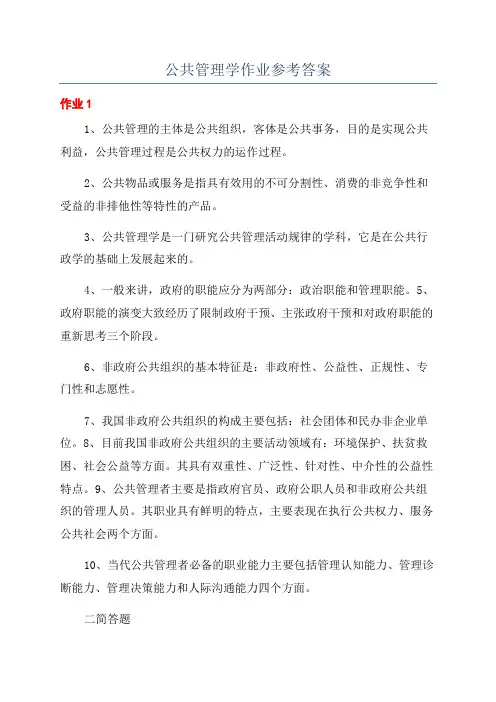 公共管理学作业参考答案

作业 1

1、公共管理的主体是公共组织，客体是公共事务，目的是实现公共利益，公共管理过程是公共权力的运作过程。

2、公共物品或服务是指具有效用的不可分割性、消费的非竞争性和受益的非排他性等特性的产品。

3、公共管理学是一门研究公共管理活动规律的学科，它是在公共行政学的基础上发展起来的。

4、一般来讲，政府的职能应分为两部分：政治职能和管理职能。5、政府职能的演变大致经历了限制政府干预、主张政府干预和对政府职能的重新思考三个阶段。

6、非政府公共组织的基本特征是：非政府性、公益性、正规性、专门性和志愿性。

7、我国非政府公共组织的构成主要包括：社会团体和民办非企业单位。8、目前我国非政府公共组织的主要活动领域有：环境保护、扶贫救困、社会公益等方面。其具有双重性、广泛性、针对性、中介性的公益性特点。9、公共管理者主要是指政府官员、政府公职人员和非政府公共组织的管理人员。其职业具有鲜明的特点，主要表现在执行公共权力、服务公共社会两个方面。

10、当代公共管理者必备的职业能力主要包括管理认知能力、管理诊断能力、管理决策能力和人际沟通能力四个方面。

二简答题